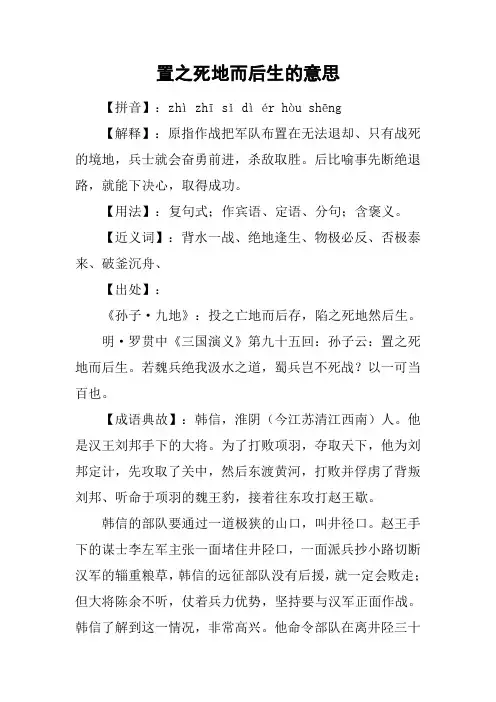 置之死地而后生的意思

【拼音】：zhì zhī sǐ dì ér hòu shēng

【解释】：原指作战把军队布置在无法退却、只有战死的境地，兵士就会奋勇前进，杀敌取胜。后比喻事先断绝退路，就能下决心，取得成功。

【用法】：复句式；作宾语、定语、分句；含褒义。

【近义词】：背水一战、绝地逢生、物极必反、否极泰来、破釜沉舟、

【出处】：

《孙子·九地》：投之亡地而后存，陷之死地然后生。

明·罗贯中《三国演义》第九十五回：孙子云：置之死地而后生。若魏兵绝我汲水之道，蜀兵岂不死战？以一可当百也。

【成语典故】：韩信，淮阴（今江苏清江西南）人。他是汉王刘邦手下的大将。为了打败项羽，夺取天下，他为刘邦定计，先攻取了关中，然后东渡黄河，打败并俘虏了背叛刘邦、听命于项羽的魏王豹，接着往东攻打赵王歇。

韩信的部队要通过一道极狭的山口，叫井径口。赵王手下的谋士李左军主张一面堵住井陉口，一面派兵抄小路切断汉军的辎重粮草，韩信的远征部队没有后援，就一定会败走；但大将陈余不听，仗着兵力优势，坚持要与汉军正面作战。韩信了解到这一情况，非常高兴。他命令部队在离井陉三十